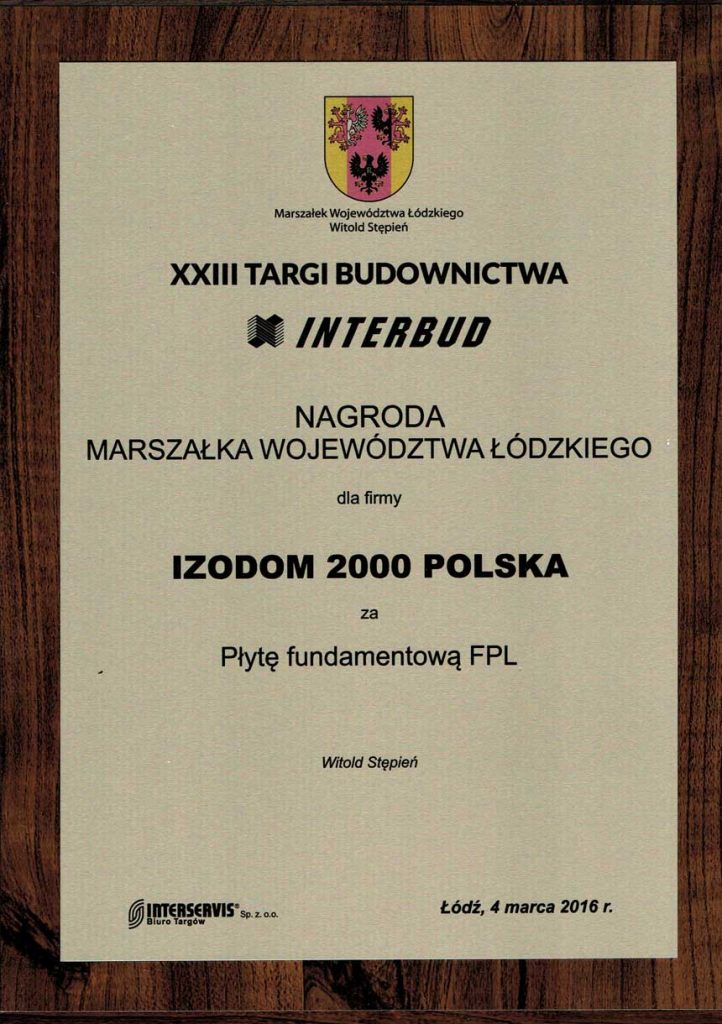 Marszałek Województwa Łódzkiego
Witold Stępień

XXIII TARGI BUDOWNICTWA

INTERBUD

NAGRODA
MARSZAŁKA WOJEWÓDZTWA ŁÓDZKIEGO

dla firmy

IZODOM 2000 POLSKA

za

Płytę fundamentową FPL

Witold Stępień

INTERSERVIS® Sp. z o.o.
Biuro Targów

Łódź, 4 marca 2016 r.